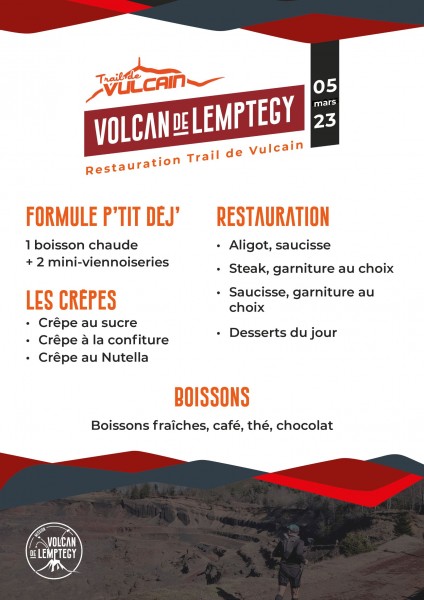 Trail de VULCAIN

VOLCAN DE LEMPTEGY

05
mars
23

Restauration Trail de Vulcain

FORMULE P'TIT DÉJ'

1 boisson chaude
+ 2 mini-viennoiseries

LES CRÊPES

• Crêpe au sucre
• Crêpe à la confiture
• Crêpe au Nutella

RESTAURATION

• Aligot, saucisse
• Steak, garniture au choix
• Saucisse, garniture au choix
• Desserts du jour

BOISSONS

Boissons fraîches, café, thé, chocolat

VOLCAN DE LEMPTEGY